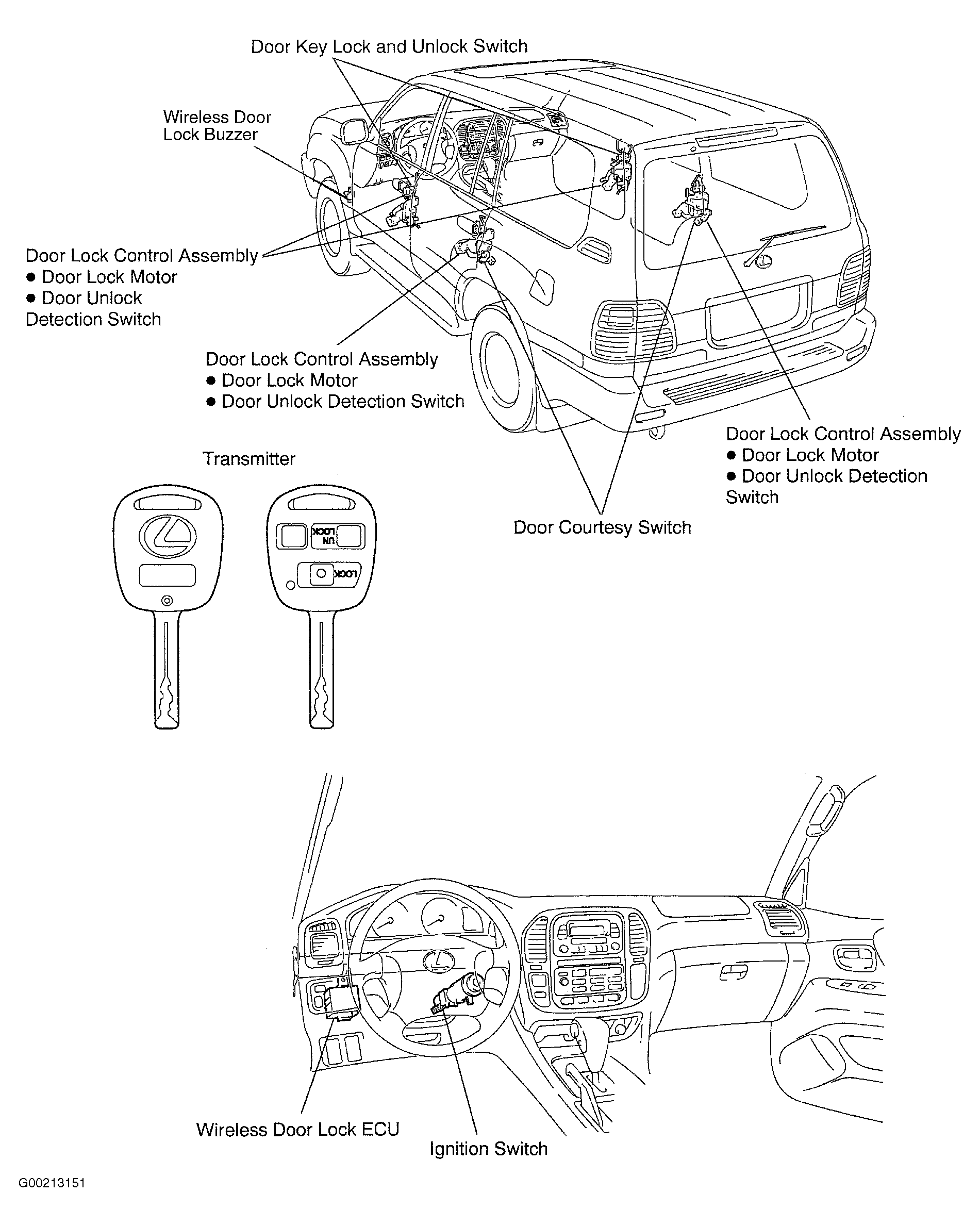 Door Key Lock and Unlock Switch

Wireless Door Lock Buzzer

Door Lock Control Assembly
● Door Lock Motor
● Door Unlock Detection Switch

Door Lock Control Assembly
● Door Lock Motor
● Door Unlock Detection Switch

Door Lock Control Assembly
● Door Lock Motor
● Door Unlock Detection Switch

Transmitter

UN LOCK

LOCK

Door Courtesy Switch

Wireless Door Lock ECU

Ignition Switch

G00213151